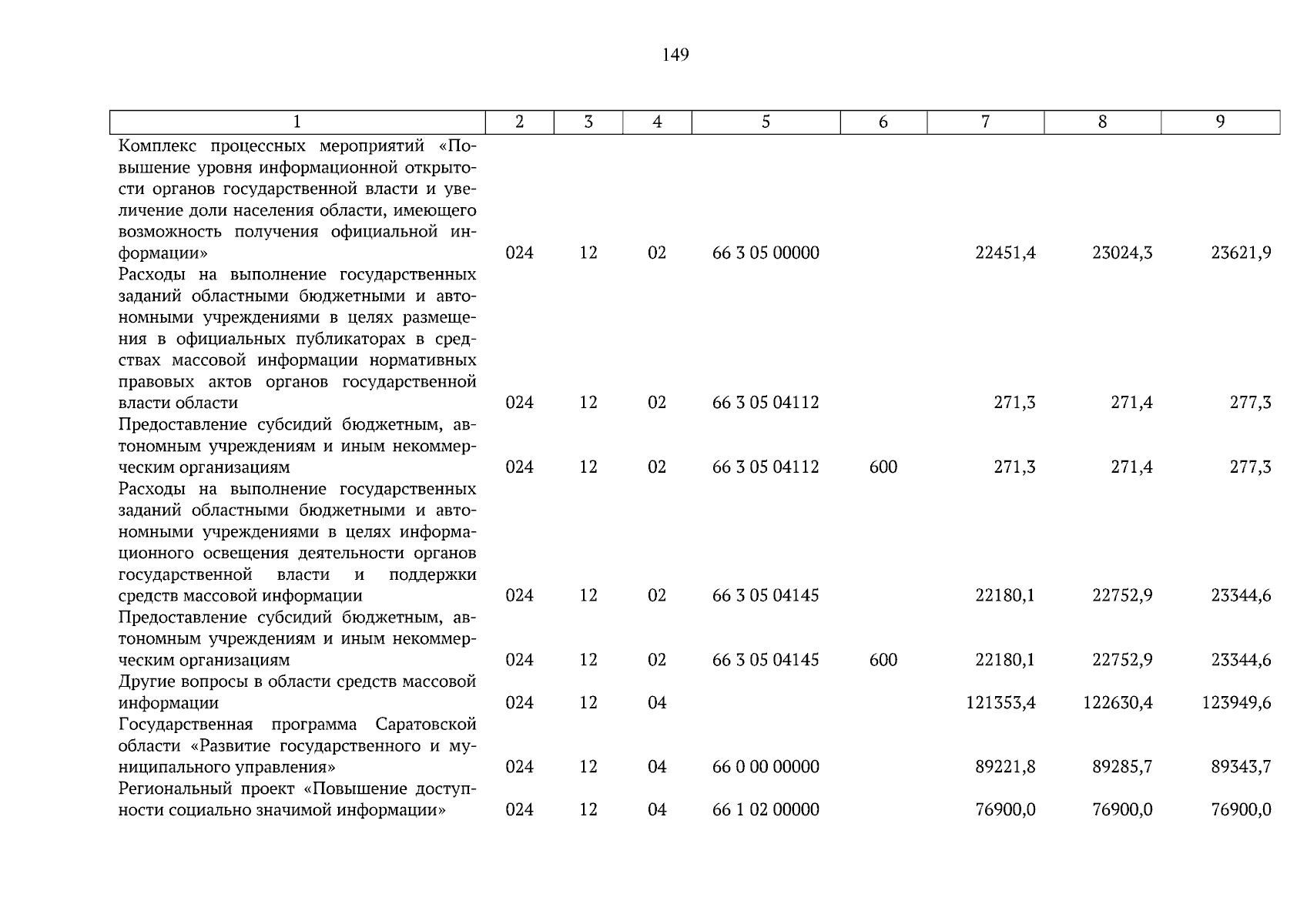 149

| 1 | 2 | 3 | 4 | 5 | 6 | 7 | 8 | 9 |
|---|---|---|---|---|---|---|---|---|
| Комплекс процессных мероприятий «Повышение уровня информационной открытости органов государственной власти и увеличение доли населения области, имеющего возможность получения официальной информации» | 024 | 12 | 02 | 66 3 05 00000 | | 22451,4 | 23024,3 | 23621,9 |
| Расходы на выполнение государственных заданий областными бюджетными и автономными учреждениями в целях размещения в официальных публикаторах в средствах массовой информации нормативных правовых актов органов государственной власти области | 024 | 12 | 02 | 66 3 05 04112 | | 271,3 | 271,4 | 277,3 |
| Предоставление субсидий бюджетным, автономным учреждениям и иным некоммерческим организациям | 024 | 12 | 02 | 66 3 05 04112 | 600 | 271,3 | 271,4 | 277,3 |
| Расходы на выполнение государственных заданий областными бюджетными и автономными учреждениями в целях информационного освещения деятельности органов государственной власти и поддержки средств массовой информации | 024 | 12 | 02 | 66 3 05 04145 | | 22180,1 | 22752,9 | 23344,6 |
| Предоставление субсидий бюджетным, автономным учреждениям и иным некоммерческим организациям | 024 | 12 | 02 | 66 3 05 04145 | 600 | 22180,1 | 22752,9 | 23344,6 |
| Другие вопросы в области средств массовой информации | 024 | 12 | 04 | | | 121353,4 | 122630,4 | 123949,6 |
| Государственная программа Саратовской области «Развитие государственного и муниципального управления» | 024 | 12 | 04 | 66 0 00 00000 | | 89221,8 | 89285,7 | 89343,7 |
| Региональный проект «Повышение доступности социально значимой информации» | 024 | 12 | 04 | 66 1 02 00000 | | 76900,0 | 76900,0 | 76900,0 |